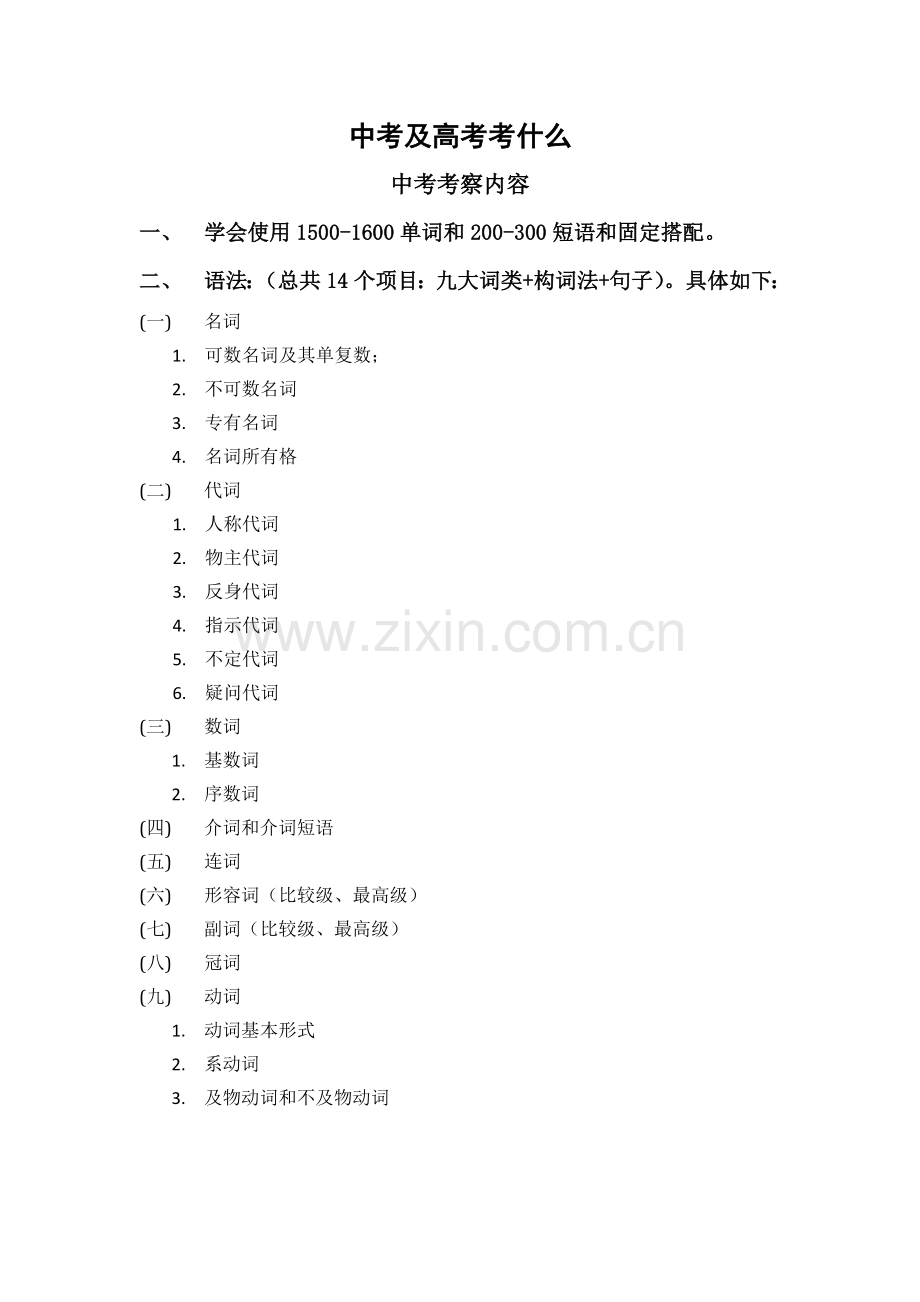 中考及高考考什么

中考考察内容

一、 学会使用1500-1600单词和200-300短语和固定搭配。

二、 语法:（总共14个项目：九大词类+构词法+句子）。具体如下:

(一) 名词

1. 可数名词及其单复数;
2. 不可数名词
3. 专有名词
4. 名词所有格

(二) 代词

1. 人称代词
2. 物主代词
3. 反身代词
4. 指示代词
5. 不定代词
6. 疑问代词

(三) 数词

1. 基数词
2. 序数词

(四) 介词和介词短语

(五) 连词

(六) 形容词（比较级、最高级）

(七) 副词（比较级、最高级）

(八) 冠词

(九) 动词

1. 动词基本形式
2. 系动词
3. 及物动词和不及物动词

www.zixin.com.cn